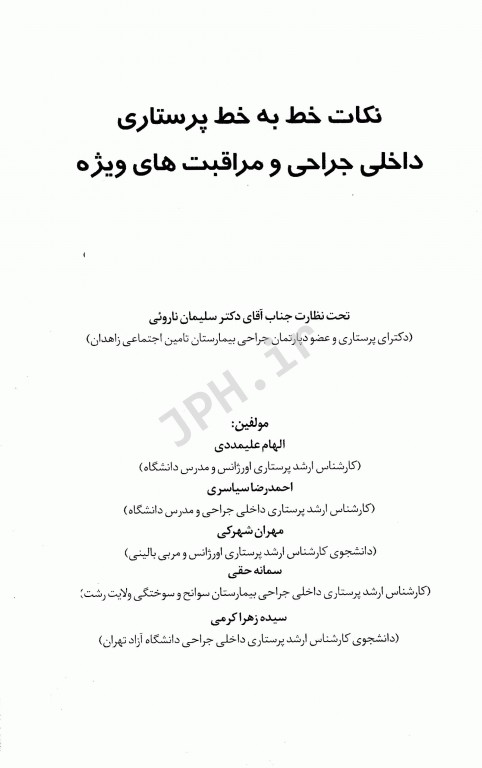 نکات خط به خط پرستاری
داخلی جراحی و مراقبت های ویژه

تحت نظارت جناب آقای دکتر سلیمان ناروئی
(دکترای پرستاری و عضو دپارتمان جراحی بیمارستان تامین اجتماعی زاهدان)

JPH.ir

مولفین:
الهام علیمددی
(کارشناس ارشد پرستاری اورژانس و مدرس دانشگاه)
احمدرضا سیاسری
(کارشناس ارشد پرستاری داخلی جراحی و مدرس دانشگاه)
مهران شهرکی
(دانشجوی کارشناس ارشد پرستاری اورژانس و مربی بالینی)
سمانه حقی
(کارشناس ارشد پرستاری داخلی جراحی بیمارستان سوانح و سوختگی ولایت رشت)
سیده زهرا کرمی
(دانشجوی کارشناس ارشد پرستاری داخلی جراحی دانشگاه آزاد تهران)